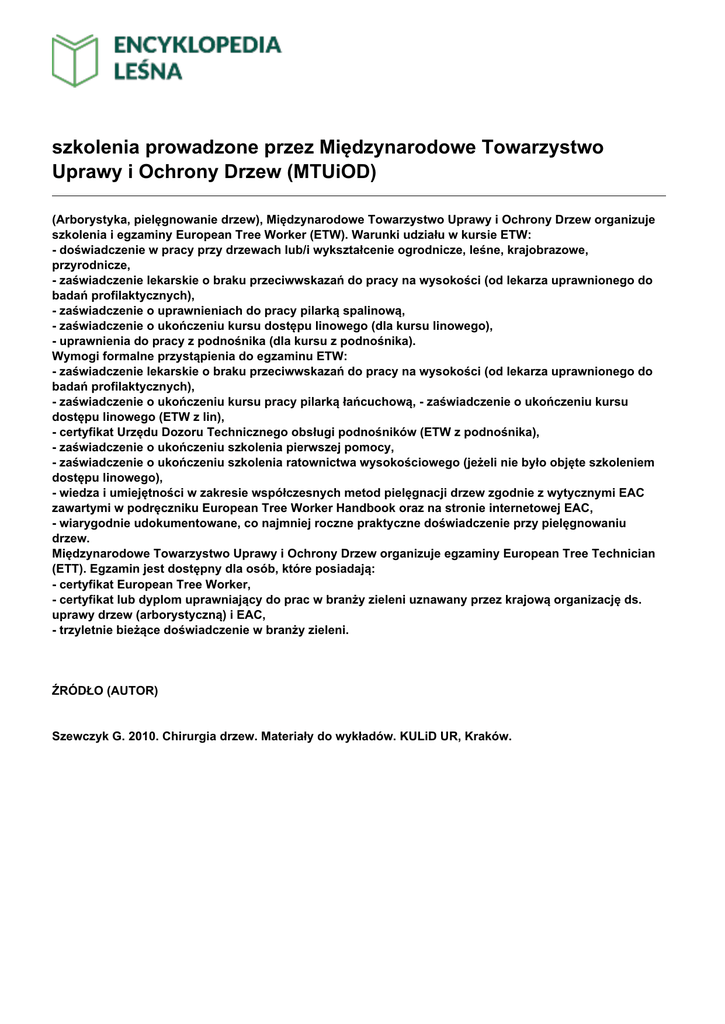 ENCYKLOPEDIA
LEŚNA

szkolenia prowadzone przez Międzynarodowe Towarzystwo Uprawy i Ochrony Drzew (MTUiOD)

(Arborystyka, pielęgnowanie drzew), Międzynarodowe Towarzystwo Uprawy i Ochrony Drzew organizuje szkolenia i egzaminy European Tree Worker (ETW). Warunki udziału w kursie ETW:
- doświadczenie w pracy przy drzewach lub/i wykształcenie ogrodnicze, leśne, krajobrazowe, przyrodnicze,
- zaświadczenie lekarskie o braku przeciwwskazań do pracy na wysokości (od lekarza uprawnionego do badań profilaktycznych),
- zaświadczenie o uprawnieniach do pracy pilarką spalinową,
- zaświadczenie o ukończeniu kursu dostępu linowego (dla kursu linowego),
- uprawnienia do pracy z podnośnika (dla kursu z podnośnika).
Wymogi formalne przystąpienia do egzaminu ETW:
- zaświadczenie lekarskie o braku przeciwwskazań do pracy na wysokości (od lekarza uprawnionego do badań profilaktycznych),
- zaświadczenie o ukończeniu kursu pracy pilarką łańcuchową, - zaświadczenie o ukończeniu kursu dostępu linowego (ETW z lin),
- certyfikat Urzędu Dozoru Technicznego obsługi podnośników (ETW z podnośnika),
- zaświadczenie o ukończeniu szkolenia pierwszej pomocy,
- zaświadczenie o ukończeniu szkolenia ratownictwa wysokościowego (jeżeli nie było objęte szkoleniem dostępu linowego),
- wiedza i umiejętności w zakresie współczesnych metod pielęgnacji drzew zgodnie z wytycznymi EAC zawartymi w podręczniku European Tree Worker Handbook oraz na stronie internetowej EAC,
- wiarygodnie udokumentowane, co najmniej roczne praktyczne doświadczenie przy pielęgnowaniu drzew.
Międzynarodowe Towarzystwo Uprawy i Ochrony Drzew organizuje egzaminy European Tree Technician (ETT). Egzamin jest dostępny dla osób, które posiadają:
- certyfikat European Tree Worker,
- certyfikat lub dyplom uprawniający do prac w branży zieleni uznawany przez krajową organizację ds. uprawy drzew (arborystyczną) i EAC,
- trzyletnie bieżące doświadczenie w branży zieleni.

ŹRÓDŁO (AUTOR)

Szewczyk G. 2010. Chirurgia drzew. Materiały do wykładów. KULiD UR, Kraków.